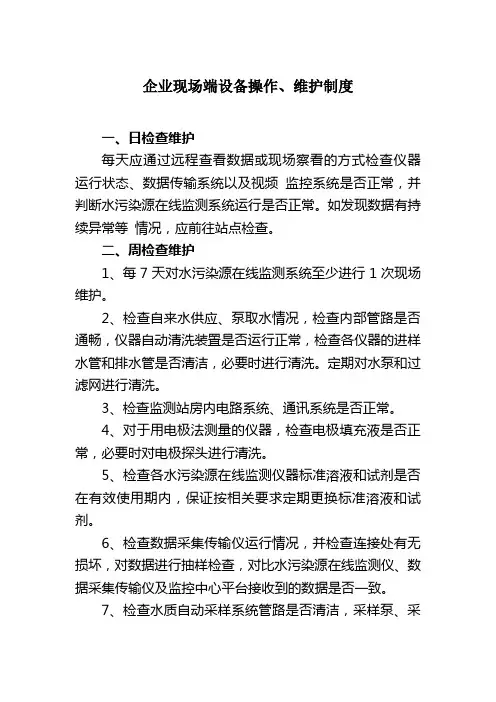 企业现场端设备操作、维护制度

一、日检查维护

每天应通过远程查看数据或现场察看的方式检查仪器运行状态、数据传输系统以及视频 监控系统是否正常，并判断水污染源在线监测系统运行是否正常。如发现数据有持续异常等 情况，应前往站点检查。

二、周检查维护

1、每 7 天对水污染源在线监测系统至少进行 1 次现场维护。

2、检查自来水供应、泵取水情况，检查内部管路是否通畅，仪器自动清洗装置是否运行正常，检查各仪器的进样水管和排水管是否清洁，必要时进行清洗。定期对水泵和过滤网进行清洗。

3、检查监测站房内电路系统、通讯系统是否正常。

4、对于用电极法测量的仪器，检查电极填充液是否正常，必要时对电极探头进行清洗。

5、检查各水污染源在线监测仪器标准溶液和试剂是否在有效使用期内，保证按相关要求定期更换标准溶液和试剂。

6、检查数据采集传输仪运行情况，并检查连接处有无损坏，对数据进行抽样检查，对比水污染源在线监测仪、数据采集传输仪及监控中心平台接收到的数据是否一致。

7、检查水质自动采样系统管路是否清洁，采样泵、采